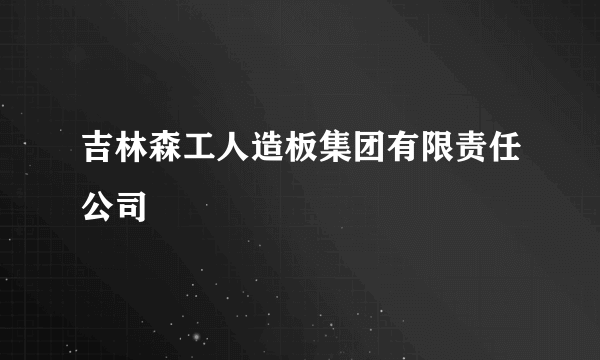 吉林森工人造板集团有限责任公司